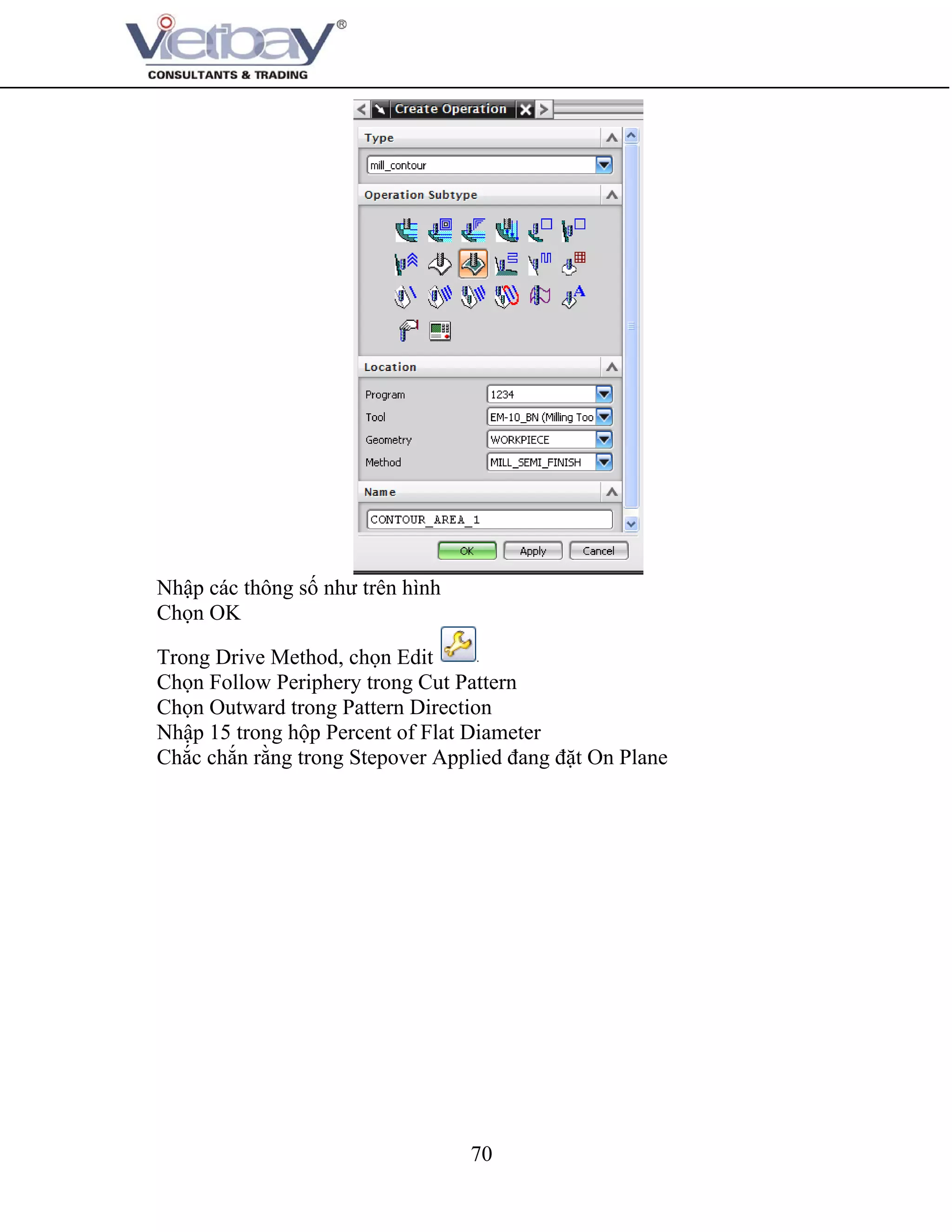 Vietbay®
CONSULTANTS & TRADING

Create Operation

Type

mill_contour

Operation Subtype

Location

Program 1234

Tool EM-10_BN (Milling Too

Geometry WORKPIECE

Method MILL_SEMI_FINISH

Name

CONTOUR_AREA_1

OK Apply Cancel

Nhập các thông số như trên hình
Chọn OK

Trong Drive Method, chọn Edit .
Chọn Follow Periphery trong Cut Pattern
Chọn Outward trong Pattern Direction
Nhập 15 trong hộp Percent of Flat Diameter
Chắc chắn rằng trong Stepover Applied đang đặt On Plane

70